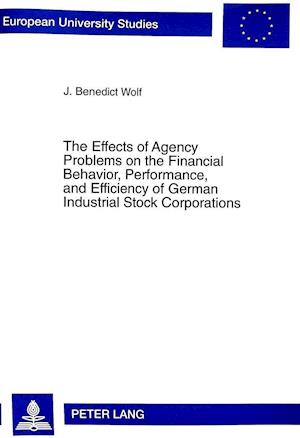 European University Studies

J. Benedict Wolf

The Effects of Agency Problems on the Financial Behavior, Performance, and Efficiency of German Industrial Stock Corporations

PETER LANG